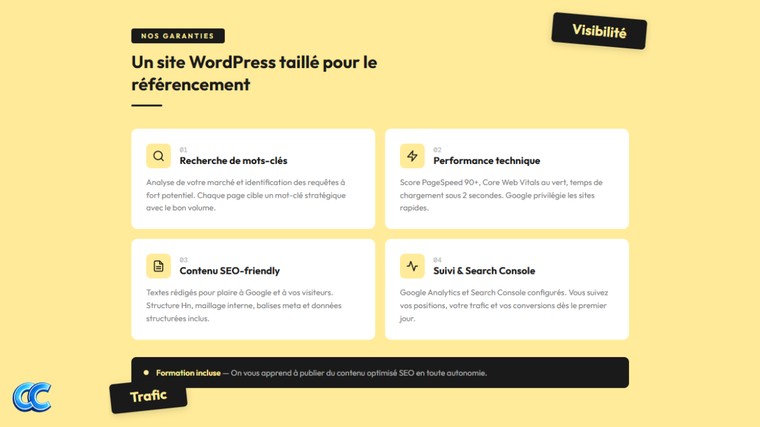 NOS GARANTIES

Visibilité

Un site WordPress taillé pour le référencement

01
Recherche de mots-clés

Analyse de votre marché et identification des requêtes à fort potentiel. Chaque page cible un mot-clé stratégique avec le bon volume.

02
Performance technique

Score PageSpeed 90+, Core Web Vitals au vert, temps de chargement sous 2 secondes. Google privilégie les sites rapides.

03
Contenu SEO-friendly

Textes rédigés pour plaire à Google et à vos visiteurs. Structure Hn, maillage interne, balises meta et données structurées inclus.

04
Suivi & Search Console

Google Analytics et Search Console configurés. Vous suivez vos positions, votre trafic et vos conversions dès le premier jour.

Formation incluse — On vous apprend à publier du contenu optimisé SEO en toute autonomie.

Trafic

CC